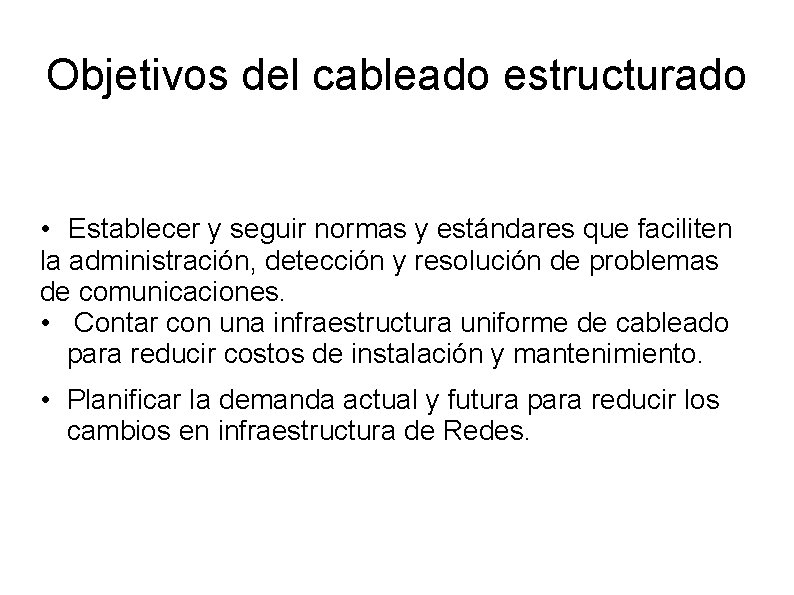 Objetivos del cableado estructurado

• Establecer y seguir normas y estándares que faciliten la administración, detección y resolución de problemas de comunicaciones.

• Contar con una infraestructura uniforme de cableado para reducir costos de instalación y mantenimiento.

• Planificar la demanda actual y futura para reducir los cambios en infraestructura de Redes.